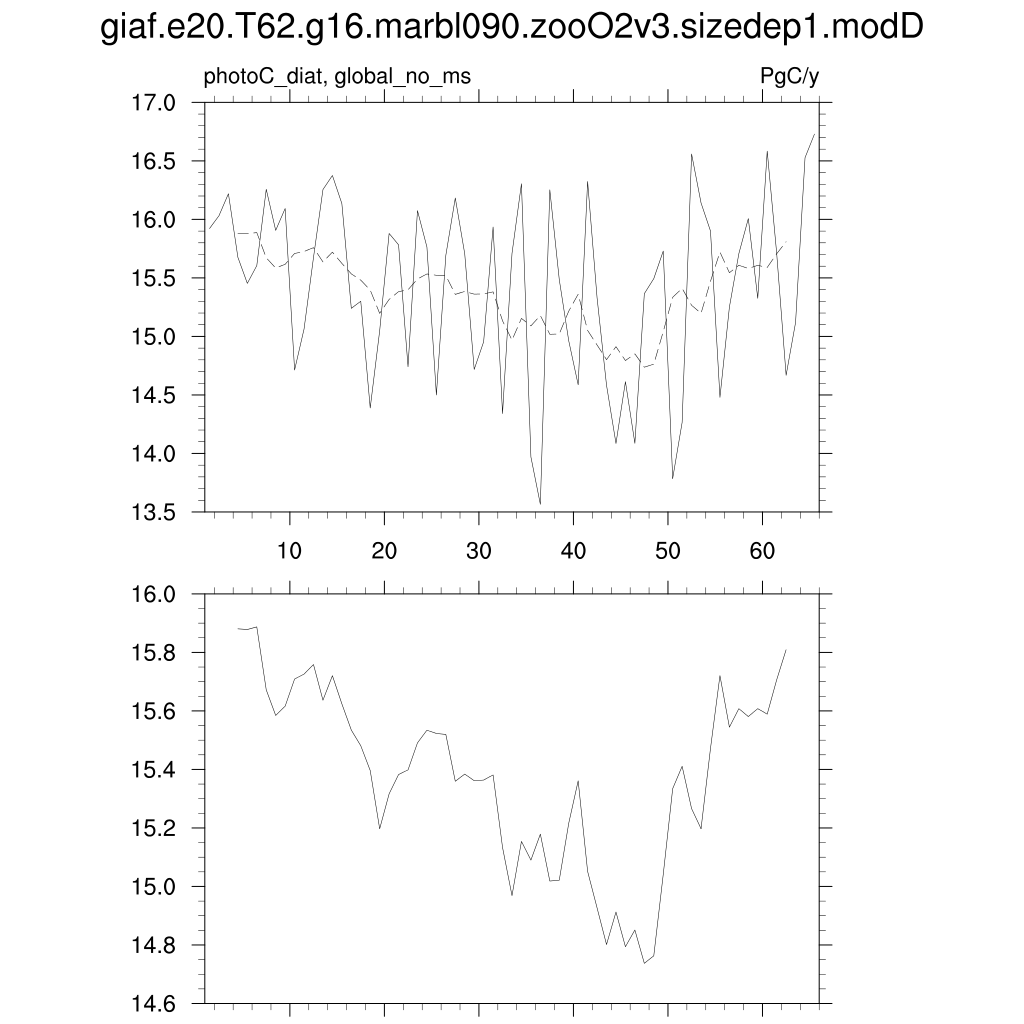 giaf.e20.T62.g16.marbl090.zooO2v3.sizedep1.modD

photoC_diat, global_no_ms

PgC/y

17.0
16.5
16.0
15.5
15.0
14.5
14.0
13.5

10
20
30
40
50
60

16.0
15.8
15.6
15.4
15.2
15.0
14.8
14.6